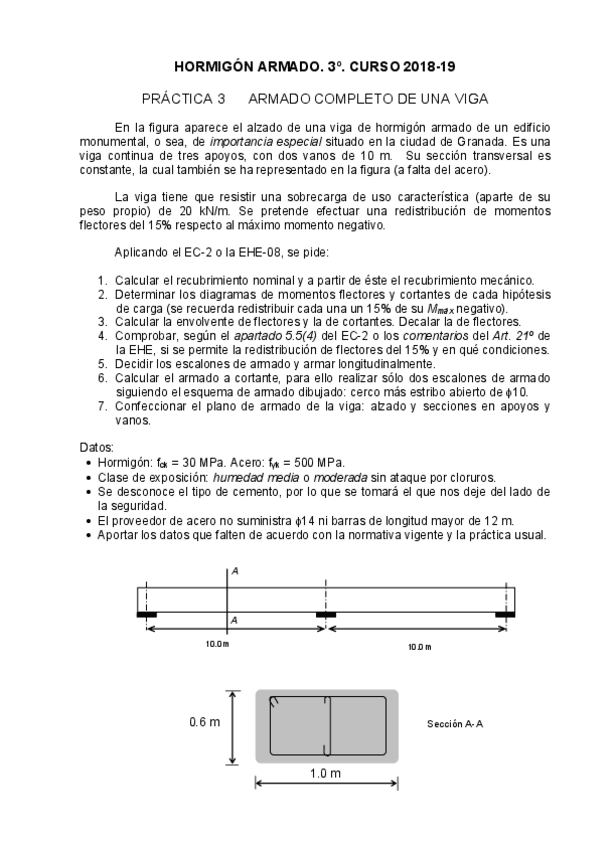 HORMIGÓN ARMADO. 3º. CURSO 2018-19

PRÁCTICA 3 ARMADO COMPLETO DE UNA VIGA

En la figura aparece el alzado de una viga de hormigón armado de un edificio monumental, o sea, de importancia especial situado en la ciudad de Granada. Es una viga continua de tres apoyos, con dos vanos de 10 m. Su sección transversal es constante, la cual también se ha representado en la figura (a falta del acero).

La viga tiene que resistir una sobrecarga de uso característica (aparte de su peso propio) de 20 kN/m. Se pretende efectuar una redistribución de momentos flectores del 15% respecto al máximo momento negativo.

Aplicando el EC-2 o la EHE-08, se pide:

1. Calcular el recubrimiento nominal y a partir de éste el recubrimiento mecánico.
2. Determinar los diagramas de momentos flectores y cortantes de cada hipótesis de carga (se recuerda redistribuir cada una un 15% de su $M_{max}$ negativo).
3. Calcular la envolvente de flectores y la de cortantes. Decalar la de flectores.
4. Comprobar, según el apartado 5.5(4) del EC-2 o los comentarios del Art. 21º de la EHE, si se permite la redistribución de flectores del 15% y en qué condiciones.
5. Decidir los escalones de armado y armar longitudinalmente.
6. Calcular el armado a cortante, para ello realizar sólo dos escalones de armado siguiendo el esquema de armado dibujado: cerco más estribo abierto de $\phi$10.
7. Confeccionar el plano de armado de la viga: alzado y secciones en apoyos y vanos.

Datos:
• Hormigón: $f_{ck}$ = 30 MPa. Acero: $f_{yk}$ = 500 MPa.
• Clase de exposición: humedad media o moderada sin ataque por cloruros.
• Se desconoce el tipo de cemento, por lo que se tomará el que nos deje del lado de la seguridad.
• El proveedor de acero no suministra $\phi$14 ni barras de longitud mayor de 12 m.
• Aportar los datos que falten de acuerdo con la normativa vigente y la práctica usual.

A
A
10.0 m
10.0 m

0.6 m
Sección A-A
1.0 m